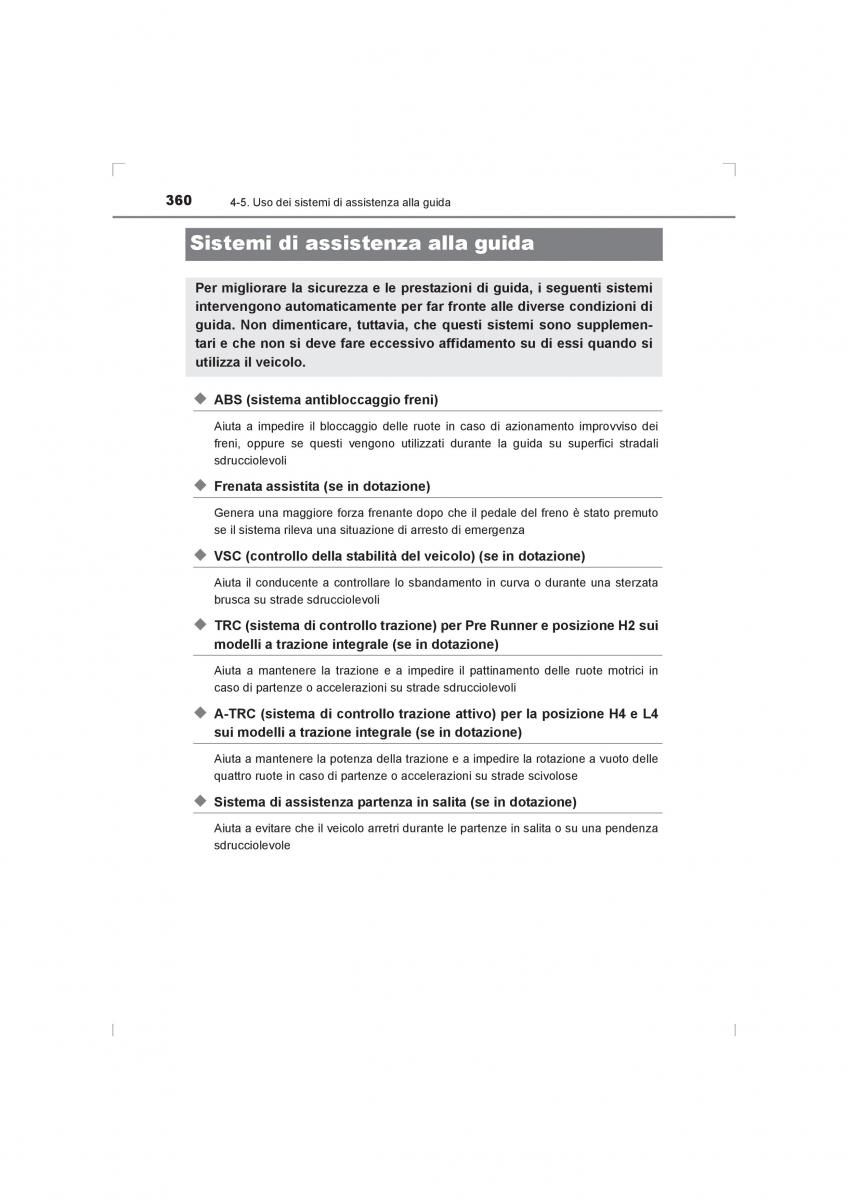 360 4-5. Uso dei sistemi di assistenza alla guida

Sistemi di assistenza alla guida

Per migliorare la sicurezza e le prestazioni di guida, i seguenti sistemi intervengono automaticamente per far fronte alle diverse condizioni di guida. Non dimenticare, tuttavia, che questi sistemi sono supplementari e che non si deve fare eccessivo affidamento su di essi quando si utilizza il veicolo.

◆ ABS (sistema antibloccaggio freni)

Aiuta a impedire il bloccaggio delle ruote in caso di azionamento improvviso dei freni, oppure se questi vengono utilizzati durante la guida su superfici stradali sdrucciolevoli

◆ Frenata assistita (se in dotazione)

Genera una maggiore forza frenante dopo che il pedale del freno è stato premuto se il sistema rileva una situazione di arresto di emergenza

◆ VSC (controllo della stabilità del veicolo) (se in dotazione)

Aiuta il conducente a controllare lo sbandamento in curva o durante una sterzata brusca su strade sdrucciolevoli

◆ TRC (sistema di controllo trazione) per Pre Runner e posizione H2 sui modelli a trazione integrale (se in dotazione)

Aiuta a mantenere la trazione e a impedire il pattinamento delle ruote motrici in caso di partenze o accelerazioni su strade sdrucciolevoli

◆ A-TRC (sistema di controllo trazione attivo) per la posizione H4 e L4 sui modelli a trazione integrale (se in dotazione)

Aiuta a mantenere la potenza della trazione e a impedire la rotazione a vuoto delle quattro ruote in caso di partenze o accelerazioni su strade scivolose

◆ Sistema di assistenza partenza in salita (se in dotazione)

Aiuta a evitare che il veicolo arretri durante le partenze in salita o su una pendenza sdrucciolevole